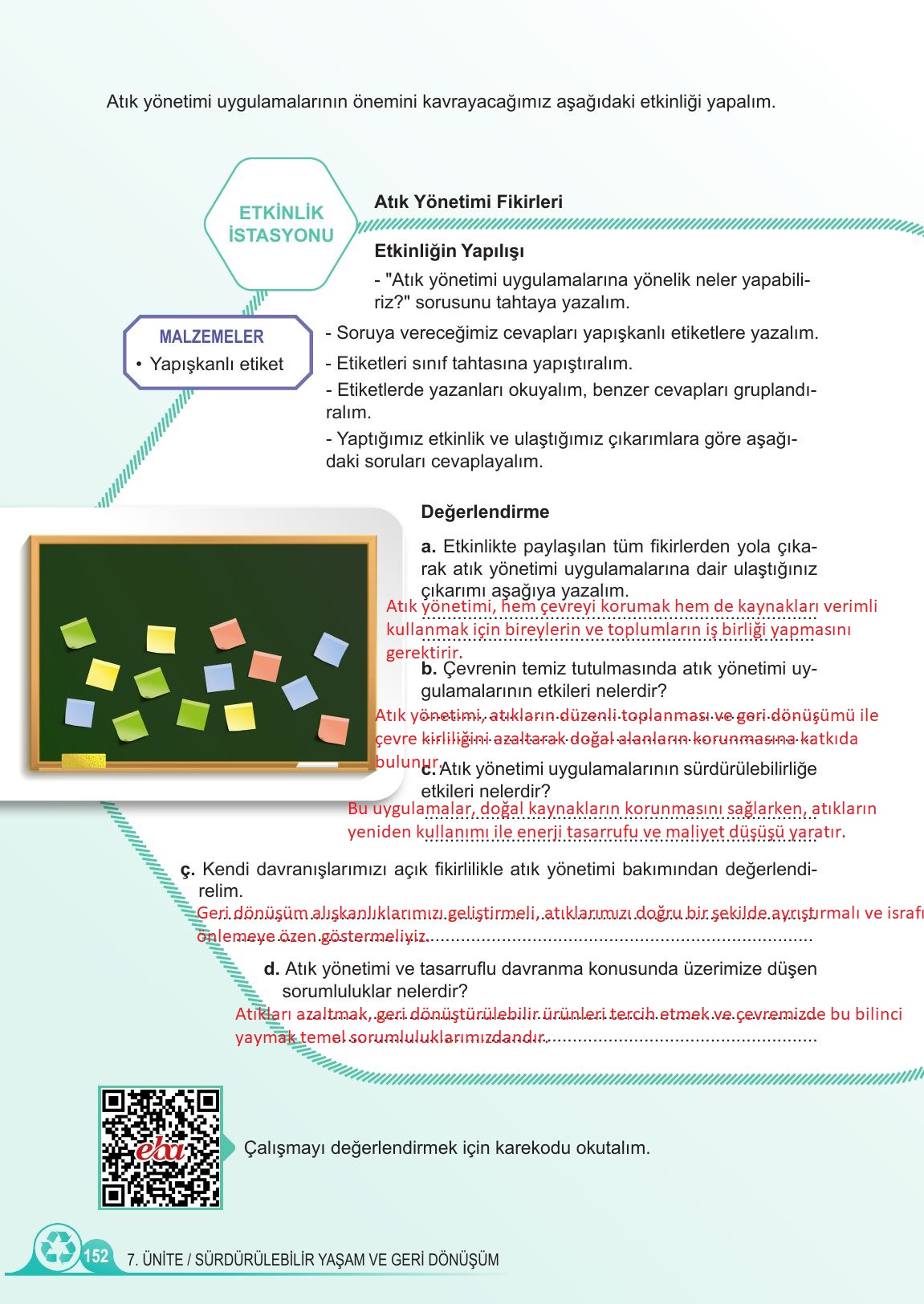 Atık yönetimi uygulamalarının önemini kavrayacağımız aşağıdaki etkinliği yapalım.

ETKİNLİK İSTASYONU

Atık Yönetimi Fikirleri

Etkinliğin Yapılışı

- "Atık yönetimi uygulamalarına yönelik neler yapabiliriz?" sorusunu tahtaya yazalım.

MALZEMELER
• Yapışkanlı etiket

- Soruya vereceğimiz cevapları yapışkanlı etiketlere yazalım.
- Etiketleri sınıf tahtasına yapıştıralım.
- Etiketlerde yazanları okuyalım, benzer cevapları gruplandıralım.
- Yaptığımız etkinlik ve ulaştığımız çıkarımlara göre aşağıdaki soruları cevaplayalım.

Değerlendirme

a. Etkinlikte paylaşılan tüm fikirlerden yola çıkarak atık yönetimi uygulamalarına dair ulaştığınız çıkarımı aşağıya yazalım.
Atık yönetimi, hem çevreyi korumak hem de kaynakları verimli kullanmak için bireylerin ve toplumların iş birliği yapmasını gerektirir.

b. Çevrenin temiz tutulmasında atık yönetimi uygulamalarının etkileri nelerdir?
Atık yönetimi, atıkların düzenli toplanması ve geri dönüşümü ile çevre kirliliğini azaltarak doğal alanların korunmasına katkıda bulunur.

c. Atık yönetimi uygulamalarının sürdürülebilirliğe etkileri nelerdir?
Bu uygulamalar, doğal kaynakların korunmasını sağlarken, atıkların yeniden kullanımı ile enerji tasarrufu ve maliyet düşüşü yaratır.

ç. Kendi davranışlarımızı açık fikirlilikle atık yönetimi bakımından değerlendirelim.
Geri dönüşüm alışkanlıklarımızı geliştirmeli, atıklarımızı doğru bir şekilde ayrıştırmalı ve israfı önlemeye özen göstermeliyiz.

d. Atık yönetimi ve tasarruflu davranma konusunda üzerimize düşen sorumluluklar nelerdir?
Atıkları azaltmak, geri dönüştürülebilir ürünleri tercih etmek ve çevremizde bu bilinci yaymak temel sorumluluklarımızdandır.

eba

Çalışmayı değerlendirmek için karekodu okutalım.

152 7. ÜNİTE / SÜRDÜRÜLEBİLİR YAŞAM VE GERİ DÖNÜŞÜM